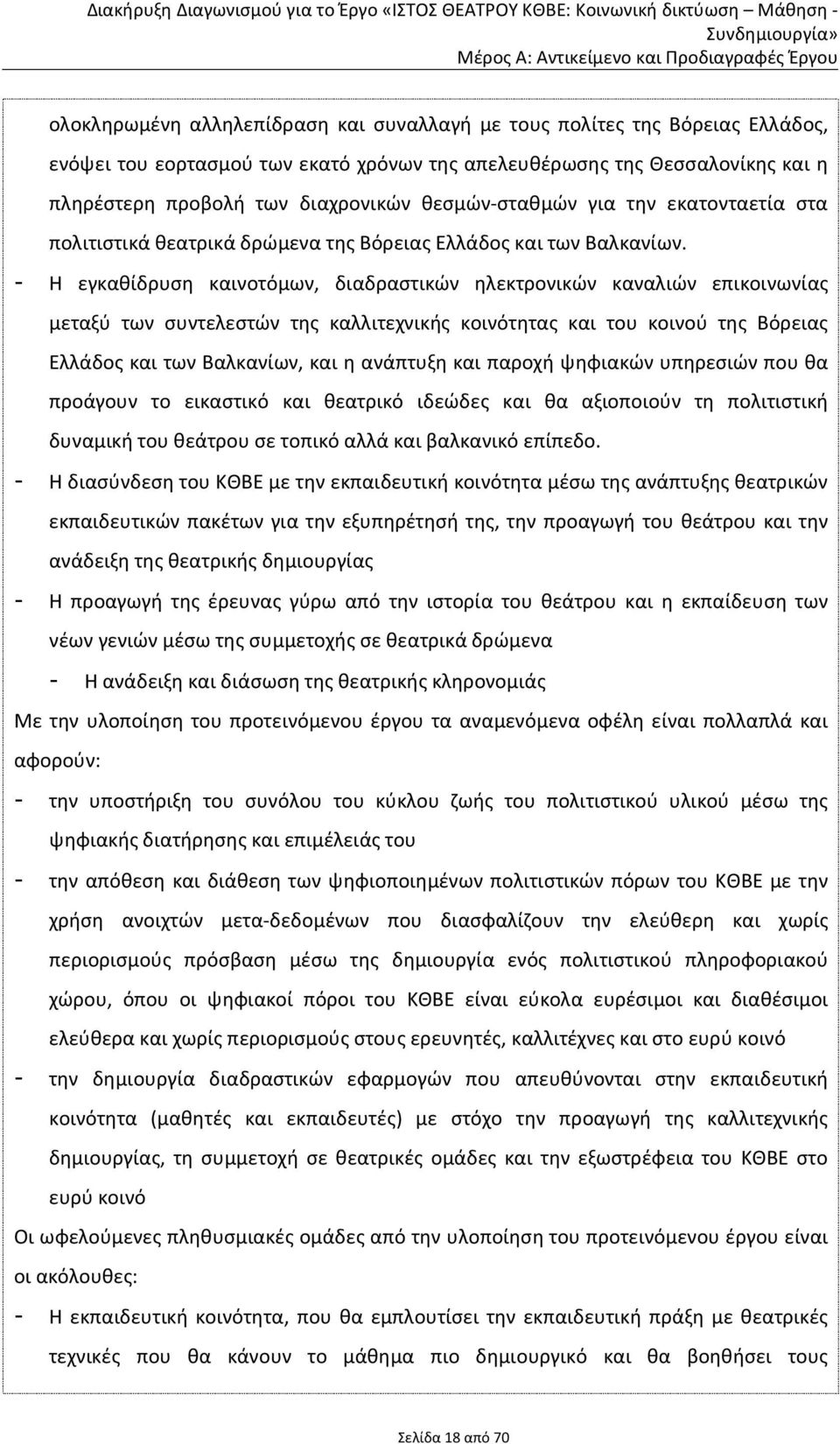 Διακήρυξη Διαγωνισμού για το Έργο «ΙΣΤΟΣ ΘΕΑΤΡΟΥ ΚΘΒΕ: Κοινωνική δικτύωση – Μάθηση - Συνδημιουργία»
Μέρος Α: Αντικείμενο και Προδιαγραφές Έργου

ολοκληρωμένη αλληλεπίδραση και συναλλαγή με τους πολίτες της Βόρειας Ελλάδος, ενόψει του εορτασμού των εκατό χρόνων της απελευθέρωσης της Θεσσαλονίκης και η πληρέστερη προβολή των διαχρονικών θεσμών-σταθμών για την εκατονταετία στα πολιτιστικά θεατρικά δρώμενα της Βόρειας Ελλάδος και των Βαλκανίων.

- Η εγκαθίδρυση καινοτόμων, διαδραστικών ηλεκτρονικών καναλιών επικοινωνίας μεταξύ των συντελεστών της καλλιτεχνικής κοινότητας και του κοινού της Βόρειας Ελλάδος και των Βαλκανίων, και η ανάπτυξη και παροχή ψηφιακών υπηρεσιών που θα προάγουν το εικαστικό και θεατρικό ιδεώδες και θα αξιοποιούν τη πολιτιστική δυναμική του θεάτρου σε τοπικό αλλά και βαλκανικό επίπεδο.
- Η διασύνδεση του ΚΘΒΕ με την εκπαιδευτική κοινότητα μέσω της ανάπτυξης θεατρικών εκπαιδευτικών πακέτων για την εξυπηρέτησή της, την προαγωγή του θεάτρου και την ανάδειξη της θεατρικής δημιουργίας
- Η προαγωγή της έρευνας γύρω από την ιστορία του θεάτρου και η εκπαίδευση των νέων γενιών μέσω της συμμετοχής σε θεατρικά δρώμενα
- Η ανάδειξη και διάσωση της θεατρικής κληρονομιάς

Με την υλοποίηση του προτεινόμενου έργου τα αναμενόμενα οφέλη είναι πολλαπλά και αφορούν:

- την υποστήριξη του συνόλου του κύκλου ζωής του πολιτιστικού υλικού μέσω της ψηφιακής διατήρησης και επιμέλειάς του
- την απόθεση και διάθεση των ψηφιοποιημένων πολιτιστικών πόρων του ΚΘΒΕ με την χρήση ανοιχτών μετα-δεδομένων που διασφαλίζουν την ελεύθερη και χωρίς περιορισμούς πρόσβαση μέσω της δημιουργία ενός πολιτιστικού πληροφοριακού χώρου, όπου οι ψηφιακοί πόροι του ΚΘΒΕ είναι εύκολα ευρέσιμοι και διαθέσιμοι ελεύθερα και χωρίς περιορισμούς στους ερευνητές, καλλιτέχνες και στο ευρύ κοινό
- την δημιουργία διαδραστικών εφαρμογών που απευθύνονται στην εκπαιδευτική κοινότητα (μαθητές και εκπαιδευτές) με στόχο την προαγωγή της καλλιτεχνικής δημιουργίας, τη συμμετοχή σε θεατρικές ομάδες και την εξωστρέφεια του ΚΘΒΕ στο ευρύ κοινό

Οι ωφελούμενες πληθυσμιακές ομάδες από την υλοποίηση του προτεινόμενου έργου είναι οι ακόλουθες:

- Η εκπαιδευτική κοινότητα, που θα εμπλουτίσει την εκπαιδευτική πράξη με θεατρικές τεχνικές που θα κάνουν το μάθημα πιο δημιουργικό και θα βοηθήσει τους

Σελίδα 18 από 70